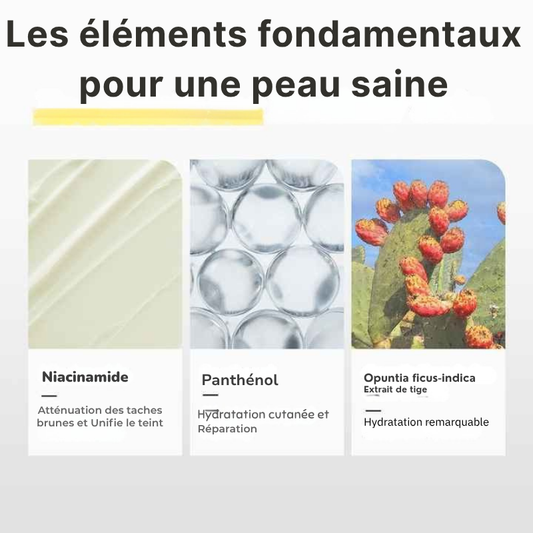 Les éléments fondamentaux pour une peau saine

Niacinamide

Atténuation des taches brunes et Unifie le teint

Panthénol

Hydratation cutanée et Réparation

Opuntia ficus-indica
Extrait de tige

Hydratation remarquable